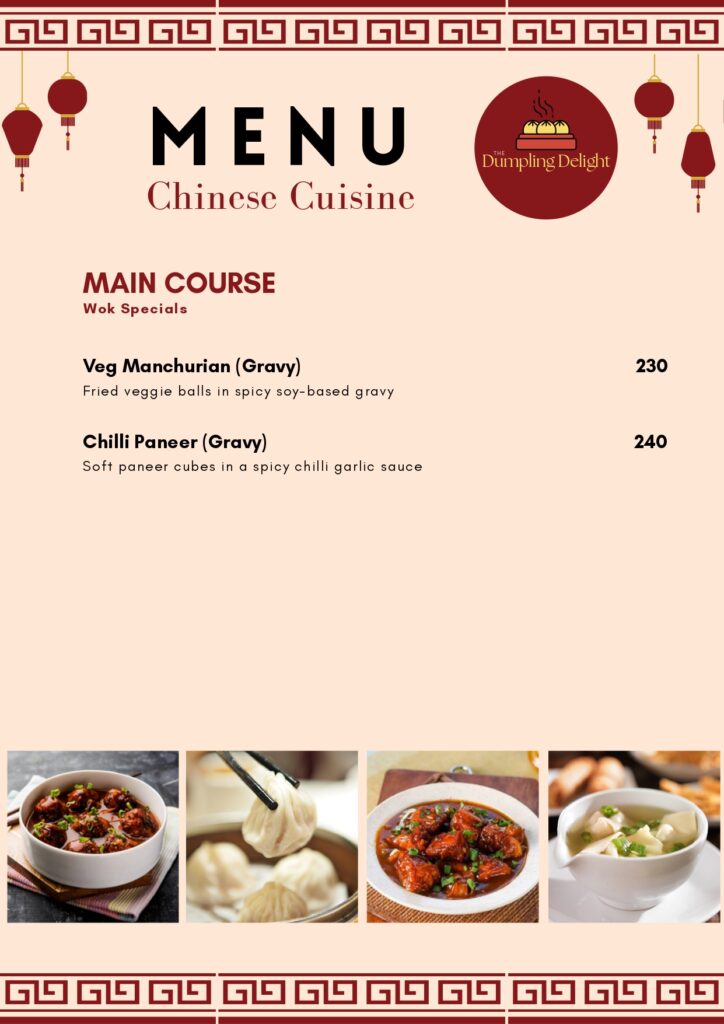 MENU
Chinese Cuisine

THE
Dumpling Delight

MAIN COURSE
Wok Specials

Veg Manchurian (Gravy)
230
Fried veggie balls in spicy soy-based gravy

Chilli Paneer (Gravy)
240
Soft paneer cubes in a spicy chilli garlic sauce